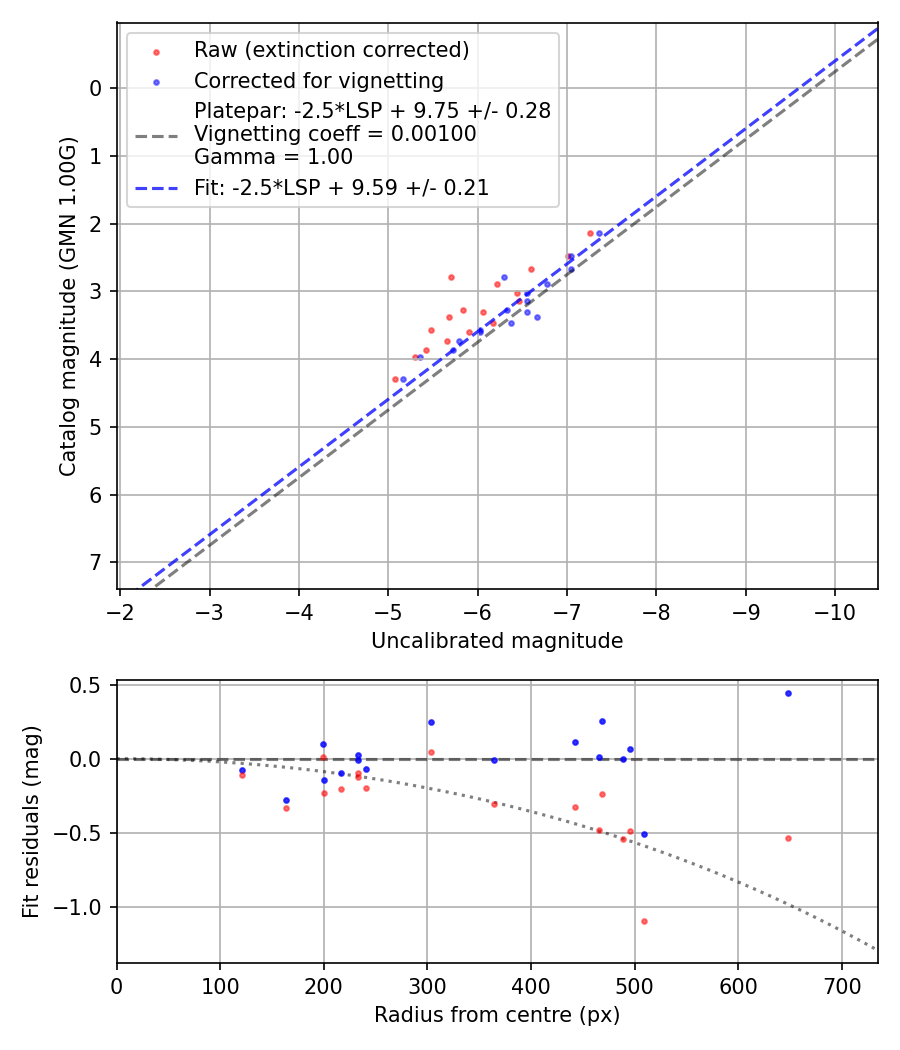 Raw (extinction corrected)
Corrected for vignetting
Platepar: -2.5*LSP + 9.75 +/- 0.28
Vignetting coeff = 0.00100
Gamma = 1.00
Fit: -2.5*LSP + 9.59 +/- 0.21

Catalog magnitude (GMN 1.00G)
0
1
2
3
4
5
6
7
−2
−3
−4
−5
−6
−7
−8
−9
−10
Uncalibrated magnitude

Fit residuals (mag)
0.5
0.0
−0.5
−1.0
0
100
200
300
400
500
600
700
Radius from centre (px)